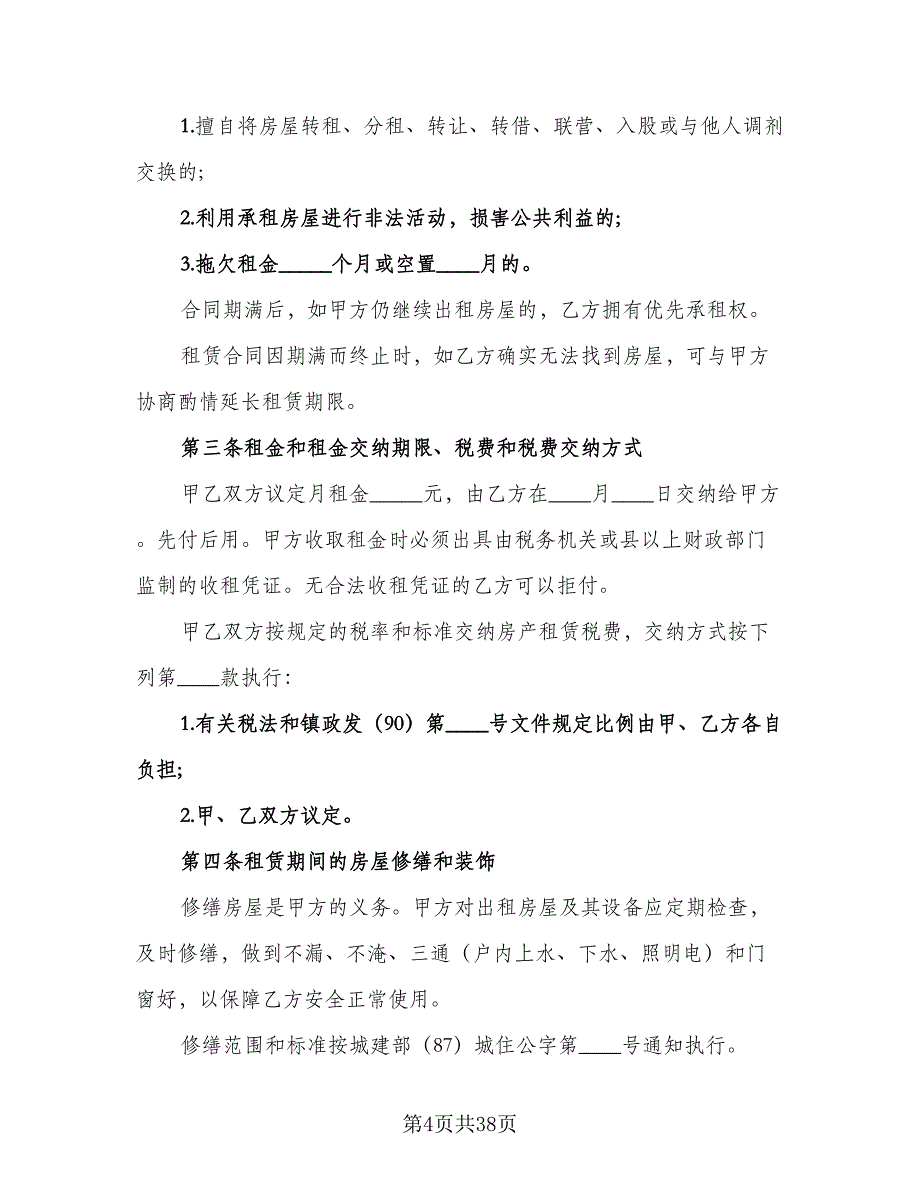 1.擅自将房屋转租、分租、转让、转借、联营、入股或与他人调剂交换的;

2.利用承租房屋进行非法活动，损害公共利益的;

3.拖欠租金_____个月或空置____月的。

合同期满后，如甲方仍继续出租房屋的，乙方拥有优先承租权。

租赁合同因期满而终止时，如乙方确实无法找到房屋，可与甲方协商酌情延长租赁期限。

第三条租金和租金交纳期限、税费和税费交纳方式

甲乙双方议定月租金_____元，由乙方在____月____日交纳给甲方。先付后用。甲方收取租金时必须出具由税务机关或县以上财政部门监制的收租凭证。无合法收租凭证的乙方可以拒付。

甲乙双方按规定的税率和标准交纳房产租赁税费，交纳方式按下列第____款执行:

1.有关税法和镇政发（90）第____号文件规定比例由甲、乙方各自负担;

2.甲、乙双方议定。

第四条租赁期间的房屋修缮和装饰

修缮房屋是甲方的义务。甲方对出租房屋及其设备应定期检查，及时修缮，做到不漏、不淹、三通（户内上水、下水、照明电）和门窗好，以保障乙方安全正常使用。

修缮范围和标准按城建部（87）城住公字第____号通知执行。

第4页共38页